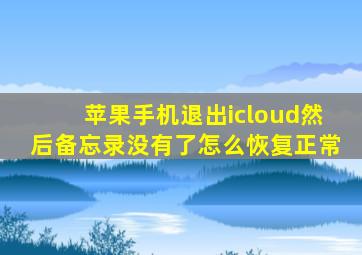 苹果手机退出icloud然后备忘录没有了怎么恢复正常